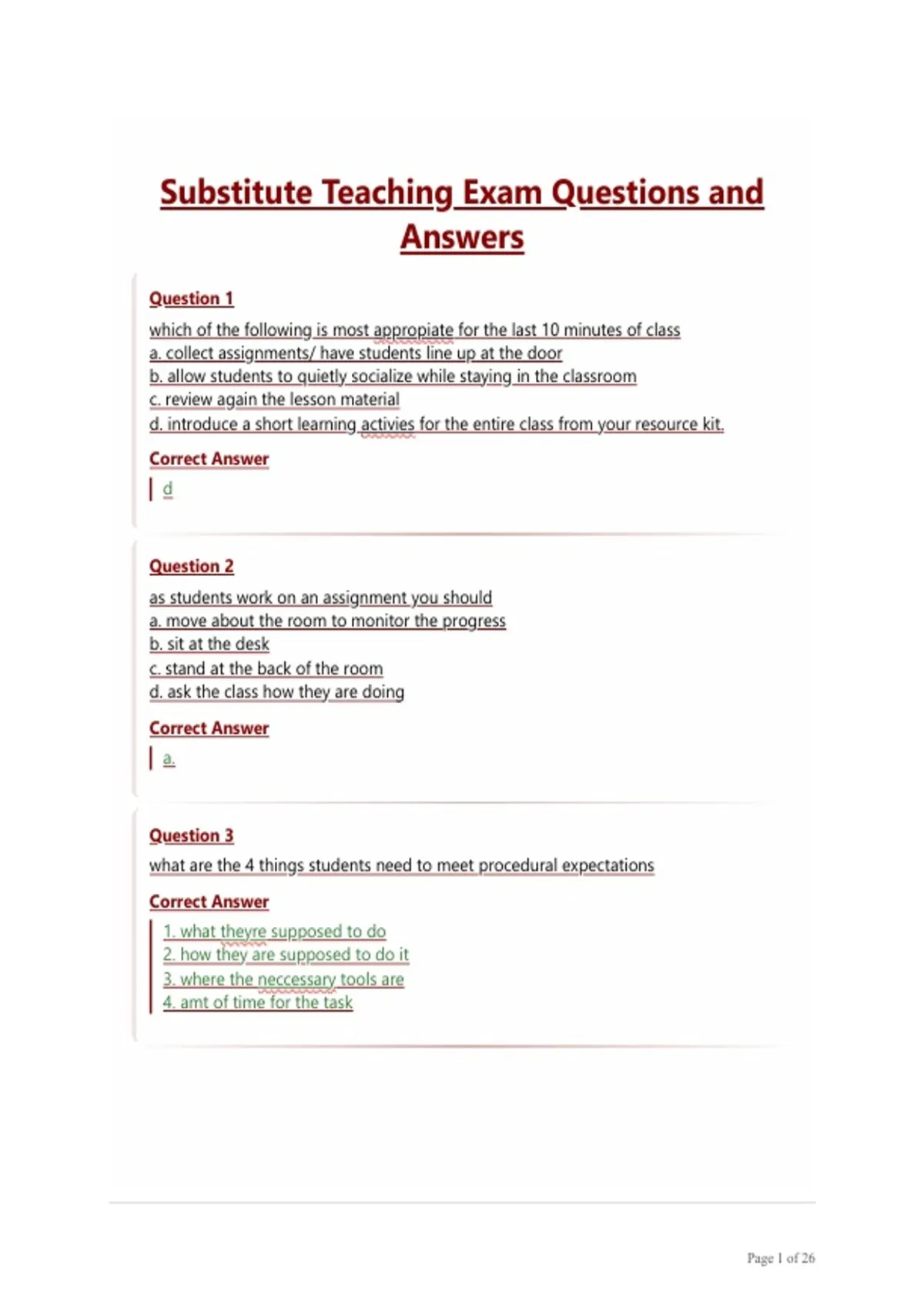 Substitute Teaching Exam Questions and Answers

Question 1

which of the following is most appropiate for the last 10 minutes of class
a. collect assignments/ have students line up at the door
b. allow students to quietly socialize while staying in the classroom
c. review again the lesson material
d. introduce a short learning activies for the entire class from your resource kit.

Correct Answer

d

Question 2

as students work on an assignment you should
a. move about the room to monitor the progress
b. sit at the desk
c. stand at the back of the room
d. ask the class how they are doing

Correct Answer

a.

Question 3

what are the 4 things students need to meet procedural expectations

Correct Answer

1. what theyre supposed to do
2. how they are supposed to do it
3. where the neccessary tools are
4. amt of time for the task

Page 1 of 26